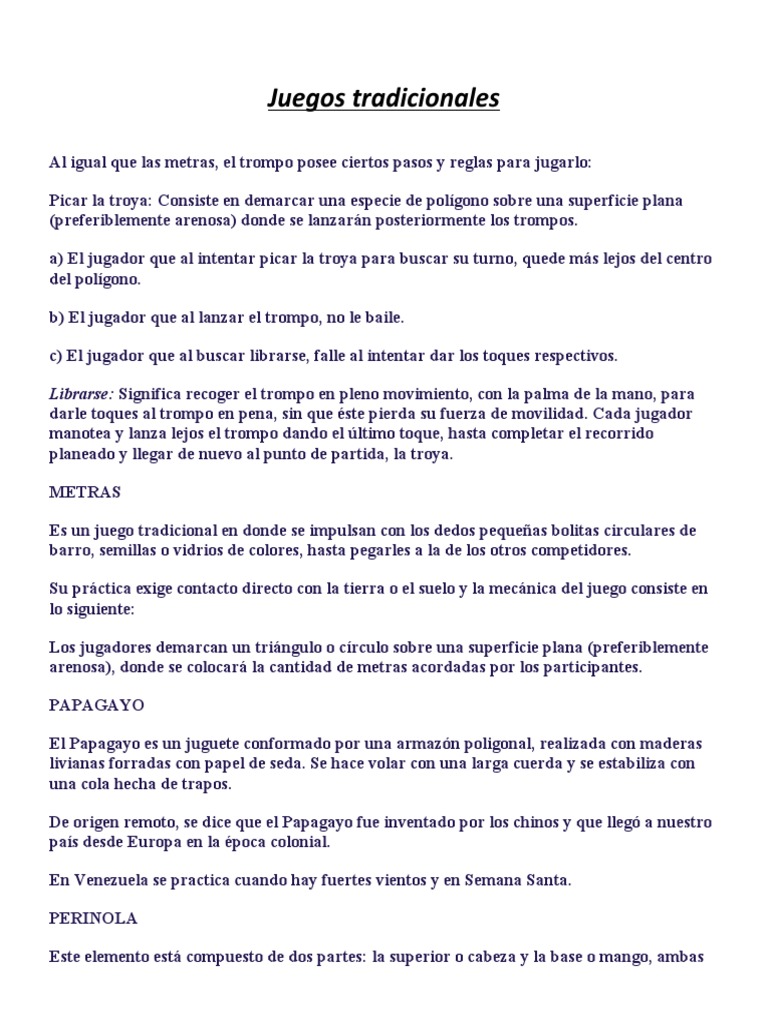 Juegos tradicionales

Al igual que las metras, el trompo posee ciertos pasos y reglas para jugarlo:

Picar la troya: Consiste en demarcar una especie de polígono sobre una superficie plana (preferiblemente arenosa) donde se lanzarán posteriormente los trompos.

a) El jugador que al intentar picar la troya para buscar su turno, quede más lejos del centro del polígono.

b) El jugador que al lanzar el trompo, no le baile.

c) El jugador que al buscar librarse, falle al intentar dar los toques respectivos.

Librarse: Significa recoger el trompo en pleno movimiento, con la palma de la mano, para darle toques al trompo en pena, sin que éste pierda su fuerza de movilidad. Cada jugador manotea y lanza lejos el trompo dando el último toque, hasta completar el recorrido planeado y llegar de nuevo al punto de partida, la troya.

METRAS

Es un juego tradicional en donde se impulsan con los dedos pequeñas bolitas circulares de barro, semillas o vidrios de colores, hasta pegarles a la de los otros competidores.

Su práctica exige contacto directo con la tierra o el suelo y la mecánica del juego consiste en lo siguiente:

Los jugadores demarcan un triángulo o círculo sobre una superficie plana (preferiblemente arenosa), donde se colocará la cantidad de metras acordadas por los participantes.

PAPAGAYO

El Papagayo es un juguete conformado por una armazón poligonal, realizada con maderas livianas forradas con papel de seda. Se hace volar con una larga cuerda y se estabiliza con una cola hecha de trapos.

De origen remoto, se dice que el Papagayo fue inventado por los chinos y que llegó a nuestro país desde Europa en la época colonial.

En Venezuela se practica cuando hay fuertes vientos y en Semana Santa.

PERINOLA

Este elemento está compuesto de dos partes: la superior o cabeza y la base o mango, ambas